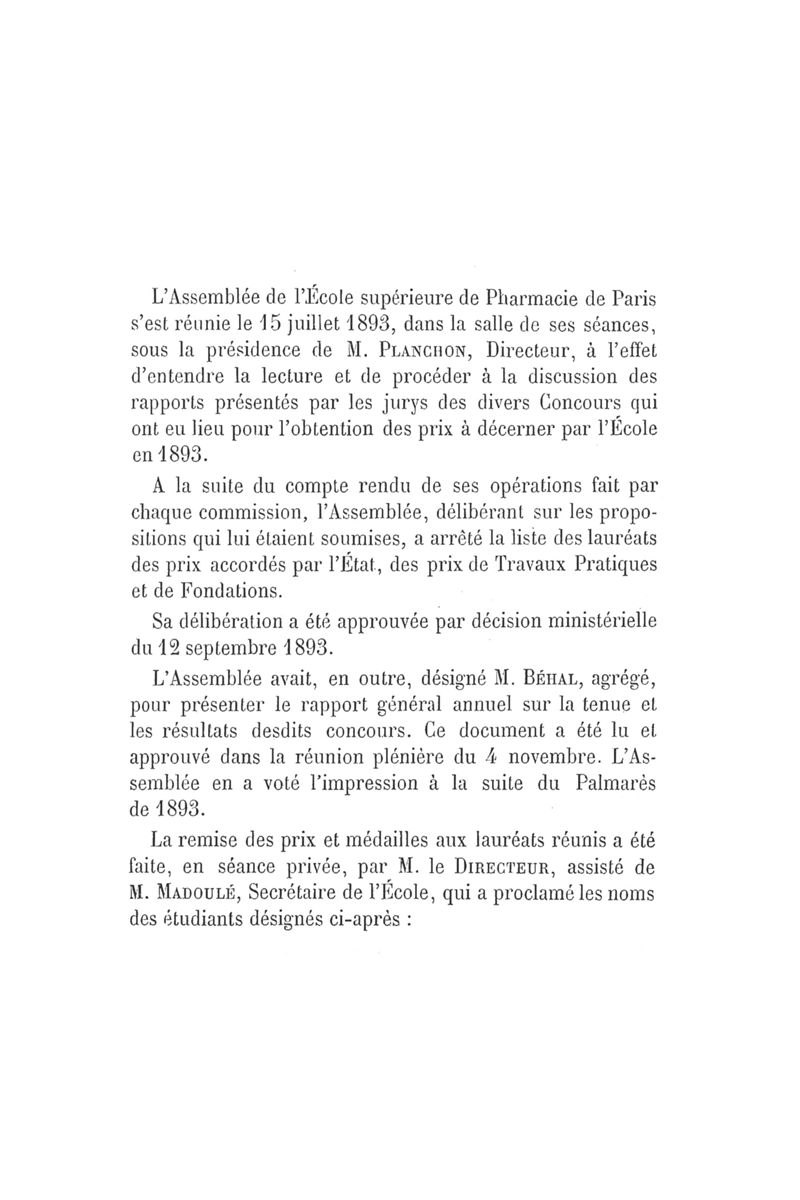 L'Assemblée de l'École supérieure de Pharmacie de Paris s'est réunie le 15 juillet 1893, dans la salle de ses séances, sous la présidence de M. Planchon, Directeur, à l'effet d'entendre la lecture et de procéder à la discussion des rapports présentés par les jurys des divers Concours qui ont eu lieu pour l'obtention des prix à décerner par l'École en 1893.

A la suite du compte rendu de ses opérations fait par chaque commission, l'Assemblée, délibérant sur les propositions qui lui étaient soumises, a arrêté la liste des lauréats des prix accordés par l'État, des prix de Travaux Pratiques et de Fondations.

Sa délibération a été approuvée par décision ministérielle du 12 septembre 1893.

L'Assemblée avait, en outre, désigné M. Béhal, agrégé, pour présenter le rapport général annuel sur la tenue et les résultats desdits concours. Ce document a été lu et approuvé dans la réunion plénière du 4 novembre. L'Assemblée en a voté l'impression à la suite du Palmarès de 1893.

La remise des prix et médailles aux lauréats réunis a été faite, en séance privée, par M. le Directeur, assisté de M. Madoulé, Secrétaire de l'École, qui a proclamé les noms des étudiants désignés ci-après :